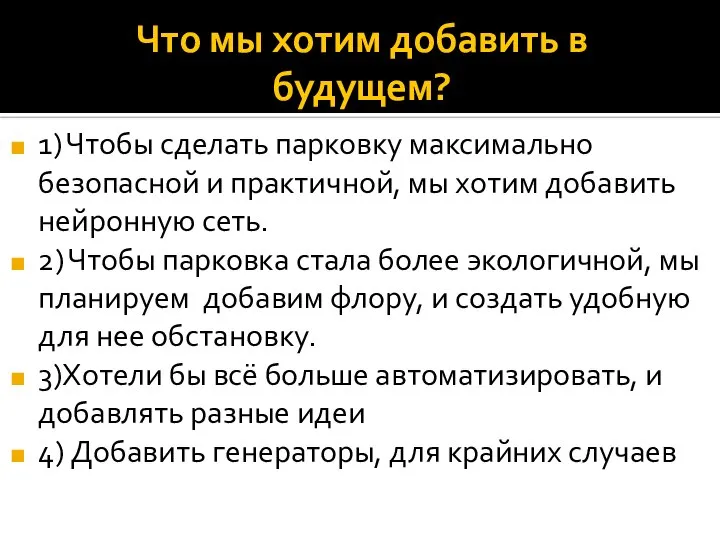 Что мы хотим добавить в будущем?

1)Чтобы сделать парковку максимально безопасной и практичной, мы хотим добавить нейронную сеть.

2)Чтобы парковка стала более экологичной, мы планируем добавим флору, и создать удобную для нее обстановку.

3)Хотели бы всё больше автоматизировать, и добавлять разные идеи

4) Добавить генераторы, для крайних случаев